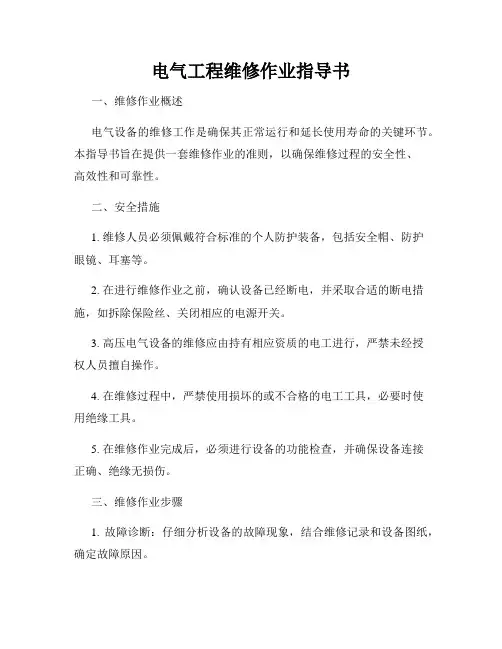 电气工程维修作业指导书

一、维修作业概述

电气设备的维修工作是确保其正常运行和延长使用寿命的关键环节。本指导书旨在提供一套维修作业的准则，以确保维修过程的安全性、高效性和可靠性。

二、安全措施

1. 维修人员必须佩戴符合标准的个人防护装备，包括安全帽、防护眼镜、耳塞等。

2. 在进行维修作业之前，确认设备已经断电，并采取合适的断电措施，如拆除保险丝、关闭相应的电源开关。

3. 高压电气设备的维修应由持有相应资质的电工进行，严禁未经授权人员擅自操作。

4. 在维修过程中，严禁使用损坏的或不合格的电工工具，必要时使用绝缘工具。

5. 在维修作业完成后，必须进行设备的功能检查，并确保设备连接正确、绝缘无损伤。

三、维修作业步骤

1. 故障诊断：仔细分析设备的故障现象，结合维修记录和设备图纸，确定故障原因。